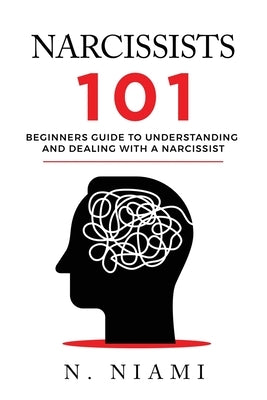 NARCISSISTS
101
BEGINNERS GUIDE TO UNDERSTANDING AND DEALING WITH A NARCISSIST

N. NIAMI